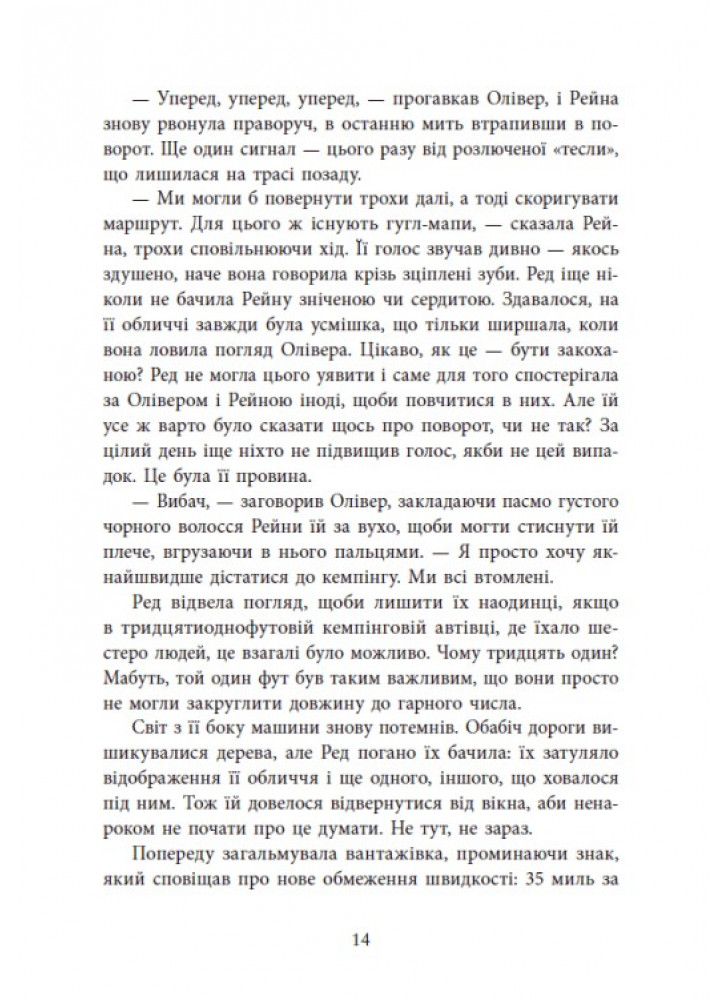 — Уперед, уперед, уперед, — прогавкав Олівер, і Рейна знову рвонула праворуч, в останню мить втрапивши в поворот. Ще один сигнал — цього разу від розлюченої «тесли», що лишилася на трасі позаду.

— Ми могли б повернути трохи далі, а тоді скоригувати маршрут. Для цього ж існують гугл-мапи, — сказала Рейна, трохи сповільнюючи хід. Її голос звучав дивно — якось здушено, наче вона говорила крізь зціплені зуби. Ред іще ніколи не бачила Рейну зніченою чи сердитою. Здавалося, на її обличчі завжди була усмішка, що тільки ширшала, коли вона ловила погляд Олівера. Цікаво, як це — бути закоханою? Ред не могла цього уявити і саме для того спостерігала за Олівером і Рейною іноді, щоби повчитися в них. Але їй усе ж варто було сказати щось про поворот, чи не так? За цілий день іще ніхто не підвищив голос, якби не цей випадок. Це була її провина.

— Вибач, — заговорив Олівер, закладаючи пасмо густого чорного волосся Рейни їй за вухо, щоби могти стиснути їй плече, вгрузаючи в нього пальцями. — Я просто хочу якнайшвидше дістатися до кемпінгу. Ми всі втомлені.

Ред відвела погляд, щоби лишити їх наодинці, якщо в тридцятиоднофутовій кемпінговій автівці, де їхало шестеро людей, це взагалі було можливо. Чому тридцять один? Мабуть, той один фут був таким важливим, що вони просто не могли закруглити довжину до гарного числа.

Світ з її боку машини знову потемнів. Обабіч дороги вишикувалися дерева, але Ред погано їх бачила: їх затуляло відображення її обличчя і ще одного, іншого, що ховалося під ним. Тож їй довелося відвернутися від вікна, аби ненароком не почати про це думати. Не тут, не зараз.

Попереду загальмувала вантажівка, проминаючи знак, який сповіщав про нове обмеження швидкості: 35 миль за

14